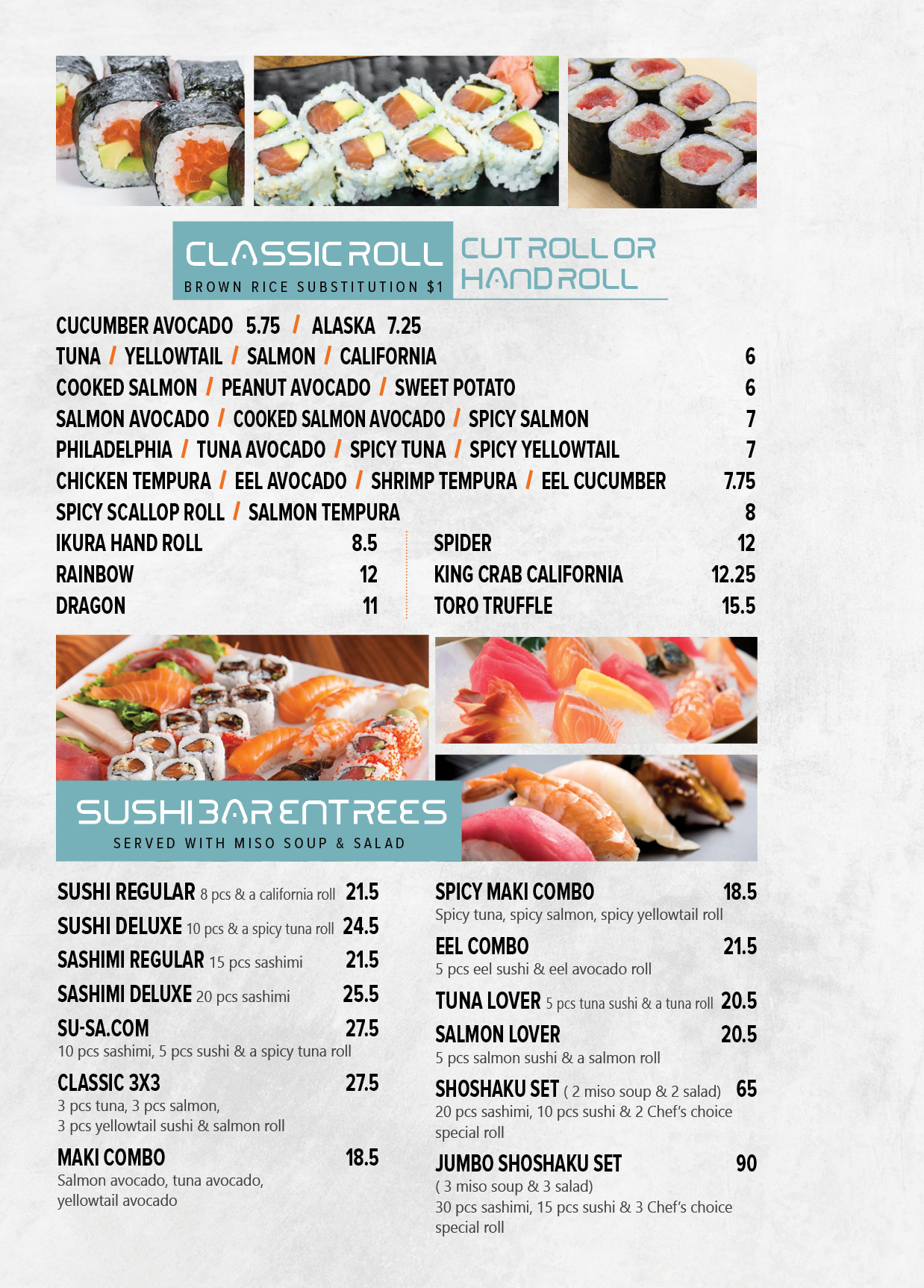 CLASSIC ROLL
BROWN RICE SUBSTITUTION $1

CUT ROLL OR HAND ROLL

CUCUMBER AVOCADO 5.75 / ALASKA 7.25
TUNA / YELLOWTAIL / SALMON / CALIFORNIA 6
COOKED SALMON / PEANUT AVOCADO / SWEET POTATO 6
SALMON AVOCADO / COOKED SALMON AVOCADO / SPICY SALMON 7
PHILADELPHIA / TUNA AVOCADO / SPICY TUNA / SPICY YELLOWTAIL 7
CHICKEN TEMPURA / EEL AVOCADO / SHRIMP TEMPURA / EEL CUCUMBER 7.75
SPICY SCALLOP ROLL / SALMON TEMPURA 8

IKURA HAND ROLL 8.5
RAINBOW 12
DRAGON 11

SPIDER 12
KING CRAB CALIFORNIA 12.25
TORO TRUFFLE 15.5

SUSHI BAR ENTREES
SERVED WITH MISO SOUP & SALAD

SUSHI REGULAR 8 pcs & a california roll 21.5
SUSHI DELUXE 10 pcs & a spicy tuna roll 24.5
SASHIMI REGULAR 15 pcs sashimi 21.5
SASHIMI DELUXE 20 pcs sashimi 25.5
SU-SA.COM 27.5
10 pcs sashimi, 5 pcs sushi & a spicy tuna roll
CLASSIC 3X3 27.5
3 pcs tuna, 3 pcs salmon, 3 pcs yellowtail sushi & salmon roll
MAKI COMBO 18.5
Salmon avocado, tuna avocado, yellowtail avocado

SPICY MAKI COMBO 18.5
Spicy tuna, spicy salmon, spicy yellowtail roll
EEL COMBO 21.5
5 pcs eel sushi & eel avocado roll
TUNA LOVER 5 pcs tuna sushi & a tuna roll 20.5
SALMON LOVER 20.5
5 pcs salmon sushi & a salmon roll
SHOSHAKU SET ( 2 miso soup & 2 salad) 65
20 pcs sashimi, 10 pcs sushi & 2 Chef's choice special roll
JUMBO SHOSHAKU SET 90
( 3 miso soup & 3 salad)
30 pcs sashimi, 15 pcs sushi & 3 Chef's choice special roll